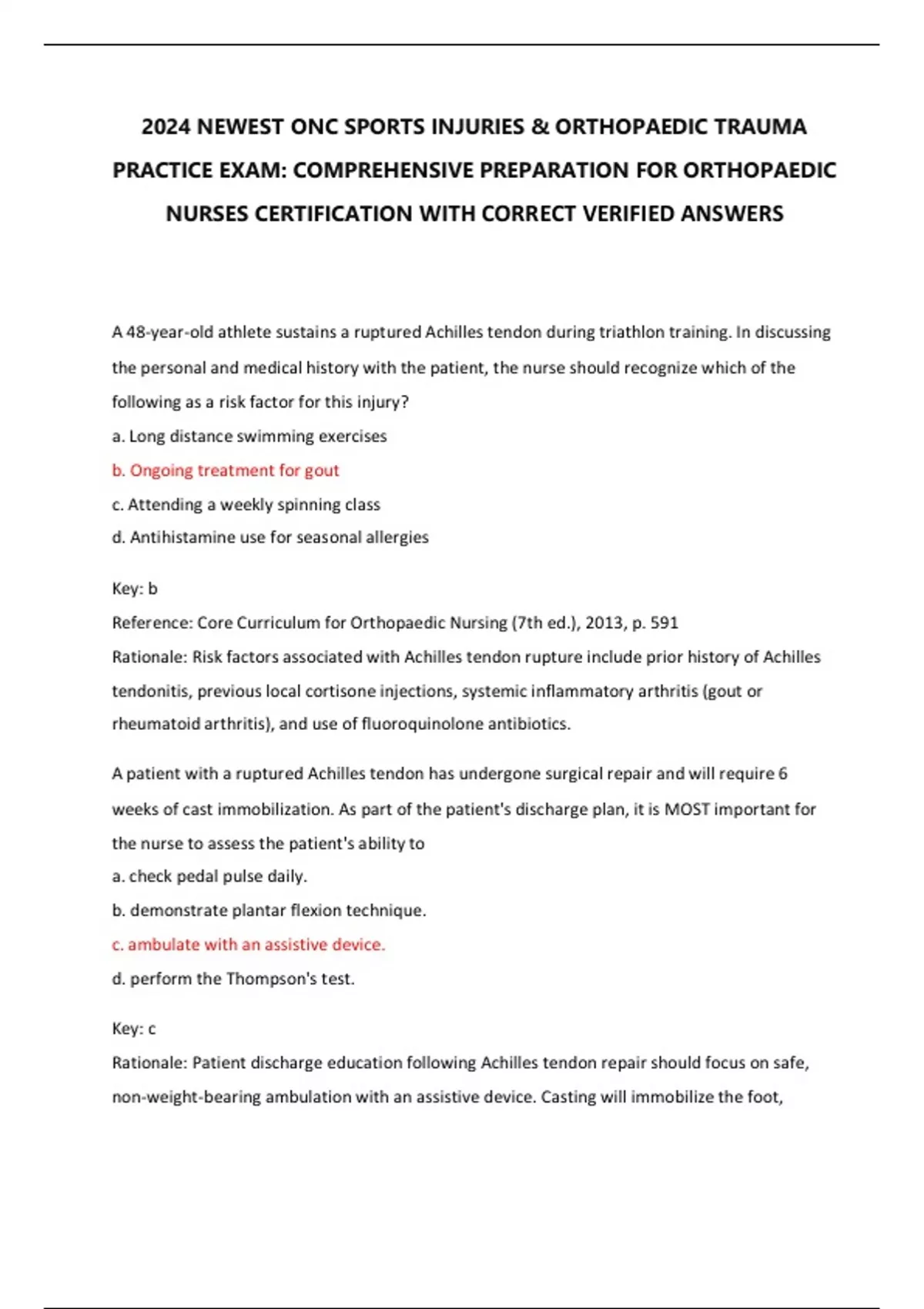 2024 NEWEST ONC SPORTS INJURIES & ORTHOPAEDIC TRAUMA PRACTICE EXAM: COMPREHENSIVE PREPARATION FOR ORTHOPAEDIC NURSES CERTIFICATION WITH CORRECT VERIFIED ANSWERS

A 48-year-old athlete sustains a ruptured Achilles tendon during triathlon training. In discussing the personal and medical history with the patient, the nurse should recognize which of the following as a risk factor for this injury?
a. Long distance swimming exercises
b. Ongoing treatment for gout
c. Attending a weekly spinning class
d. Antihistamine use for seasonal allergies

Key: b
Reference: Core Curriculum for Orthopaedic Nursing (7th ed.), 2013, p. 591
Rationale: Risk factors associated with Achilles tendon rupture include prior history of Achilles tendonitis, previous local cortisone injections, systemic inflammatory arthritis (gout or rheumatoid arthritis), and use of fluoroquinolone antibiotics.

A patient with a ruptured Achilles tendon has undergone surgical repair and will require 6 weeks of cast immobilization. As part of the patient's discharge plan, it is MOST important for the nurse to assess the patient's ability to
a. check pedal pulse daily.
b. demonstrate plantar flexion technique.
c. ambulate with an assistive device.
d. perform the Thompson's test.

Key: c
Rationale: Patient discharge education following Achilles tendon repair should focus on safe, non-weight-bearing ambulation with an assistive device. Casting will immobilize the foot,